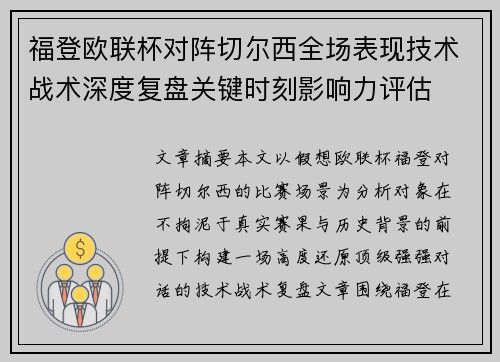 福登欧联杯对阵切尔西全场表现技术战术深度复盘关键时刻影响力评估

文章摘要本文以假想欧联杯福登对阵切尔西的比赛场景为分析对象在不拘泥于真实赛果与历史背景的前提下构建一场高度还原顶级强强对话的技术战术复盘文章围绕福登在

$